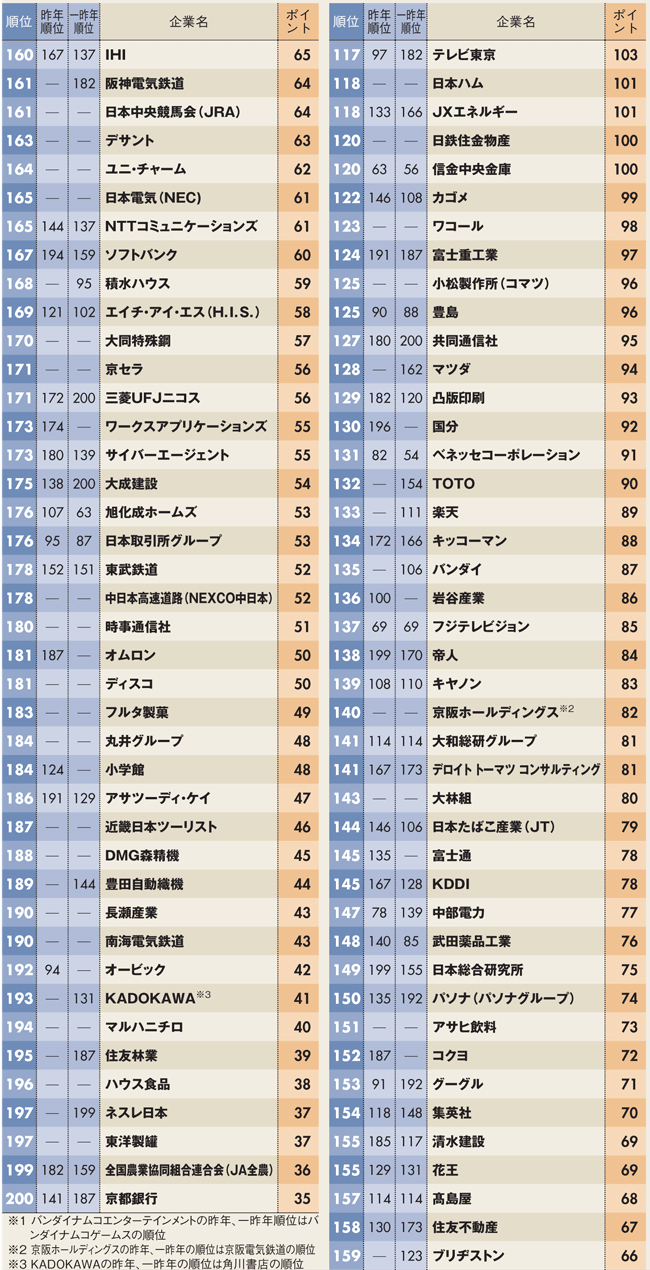 | 順位 | 昨年順位 | 一昨年順位 | 企業名 | ポイント |
|---|---|---|---|---|
| 160 | 167 | 137 | IHI | 65 |
| 161 | — | 182 | 阪神電気鉄道 | 64 |
| 161 | — | — | 日本中央競馬会（JRA） | 64 |
| 163 | — | — | デサント | 63 |
| 164 | — | — | ユニ・チャーム | 62 |
| 165 | — | — | 日本電気（NEC） | 61 |
| 165 | 144 | 137 | NTTコミュニケーションズ | 61 |
| 167 | 194 | 159 | ソフトバンク | 60 |
| 168 | — | 95 | 積水ハウス | 59 |
| 169 | 121 | 102 | エイチ・アイ・エス（H.I.S.） | 58 |
| 170 | — | — | 大同特殊鋼 | 57 |
| 171 | — | — | 京セラ | 56 |
| 171 | 172 | 200 | 三菱UFJニコス | 56 |
| 173 | 174 | — | ワークスアプリケーションズ | 55 |
| 173 | 180 | 139 | サイバーエージェント | 55 |
| 175 | 138 | 200 | 大成建設 | 54 |
| 176 | 107 | 63 | 旭化成ホームズ | 53 |
| 176 | 95 | 87 | 日本取引所グループ | 53 |
| 178 | 152 | 151 | 東武鉄道 | 52 |
| 178 | — | — | 中日本高速道路（NEXCO中日本） | 52 |
| 180 | — | — | 時事通信社 | 51 |
| 181 | 187 | — | オムロン | 50 |
| 181 | — | — | ディスコ | 50 |
| 183 | — | — | フルタ製菓 | 49 |
| 184 | — | — | 丸井グループ | 48 |
| 184 | 124 | — | 小学館 | 48 |
| 186 | 191 | 129 | アサツーディ・ケイ | 47 |
| 187 | — | — | 近畿日本ツーリスト | 46 |
| 188 | — | — | DMG森精機 | 45 |
| 189 | — | 144 | 豊田自動織機 | 44 |
| 190 | — | — | 長瀬産業 | 43 |
| 190 | — | — | 南海電気鉄道 | 43 |
| 192 | 94 | — | オービック | 42 |
| 193 | — | 131 | KADOKAWA※3 | 41 |
| 194 | — | — | マルハニチロ | 40 |
| 195 | — | 187 | 住友林業 | 39 |
| 196 | — | — | ハウス食品 | 38 |
| 197 | — | 199 | ネスレ日本 | 37 |
| 197 | — | — | 東洋製罐 | 37 |
| 199 | 182 | 159 | 全国農業協同組合連合会（JA全農） | 36 |
| 200 | 141 | 187 | 京都銀行 | 35 |

※1 バンダイナムコエンターテインメントの昨年、一昨年順位はバンダイナムコゲームスの順位
※2 京阪ホールディングスの昨年、一昨年の順位は京阪電気鉄道の順位
※3 KADOKAWAの昨年、一昨年の順位は角川書店の順位

| 順位 | 昨年順位 | 一昨年順位 | 企業名 | ポイント |
|---|---|---|---|---|
| 117 | 97 | 182 | テレビ東京 | 103 |
| 118 | — | — | 日本ハム | 101 |
| 118 | 133 | 166 | JXエネルギー | 101 |
| 120 | — | — | 日鉄住金物産 | 100 |
| 120 | 63 | 56 | 信金中央金庫 | 100 |
| 122 | 146 | 108 | カゴメ | 99 |
| 123 | — | — | ワコール | 98 |
| 124 | 191 | 187 | 富士重工業 | 97 |
| 125 | — | — | 小松製作所（コマツ） | 96 |
| 125 | 90 | 88 | 豊島 | 96 |
| 127 | 180 | 200 | 共同通信社 | 95 |
| 128 | — | 162 | マツダ | 94 |
| 129 | 182 | 120 | 凸版印刷 | 93 |
| 130 | 196 | — | 国分 | 92 |
| 131 | 82 | 54 | ベネッセコーポレーション | 91 |
| 132 | — | 154 | TOTO | 90 |
| 133 | — | 111 | 楽天 | 89 |
| 134 | 172 | 166 | キッコーマン | 88 |
| 135 | — | 106 | バンダイ | 87 |
| 136 | 100 | — | 岩谷産業 | 86 |
| 137 | 69 | 69 | フジテレビジョン | 85 |
| 138 | 199 | 170 | 帝人 | 84 |
| 139 | 108 | 110 | キヤノン | 83 |
| 140 | — | — | 京阪ホールディングス※2 | 82 |
| 141 | 114 | 114 | 大和総研グループ | 81 |
| 141 | 167 | 173 | デロイト トーマツ コンサルティング | 81 |
| 143 | — | — | 大林組 | 80 |
| 144 | 146 | 106 | 日本たばこ産業（JT） | 79 |
| 145 | 135 | — | 富士通 | 78 |
| 145 | 167 | 128 | KDDI | 78 |
| 147 | 78 | 139 | 中部電力 | 77 |
| 148 | 140 | 85 | 武田薬品工業 | 76 |
| 149 | 199 | 155 | 日本総合研究所 | 75 |
| 150 | 135 | 192 | パソナ（パソナグループ） | 74 |
| 151 | — | — | アサヒ飲料 | 73 |
| 152 | 187 | — | コクヨ | 72 |
| 153 | 91 | 192 | グーグル | 71 |
| 154 | 118 | 148 | 集英社 | 70 |
| 155 | 185 | 117 | 清水建設 | 69 |
| 155 | 129 | 131 | 花王 | 69 |
| 157 | 114 | 114 | 髙島屋 | 68 |
| 158 | 130 | 173 | 住友不動産 | 67 |
| 159 | — | 123 | ブリヂストン | 66 |